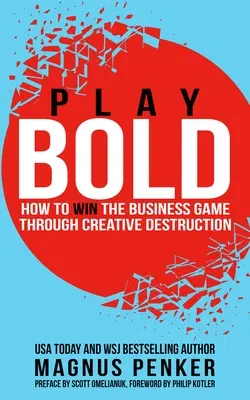 PLAY
BOLD

HOW TO WIN THE BUSINESS GAME THROUGH CREATIVE DESTRUCTION

USA TODAY AND WSJ BESTSELLING AUTHOR
MAGNUS PENKER
PREFACE BY SCOTT OMELIANUK, FOREWORD BY PHILIP KOTLER